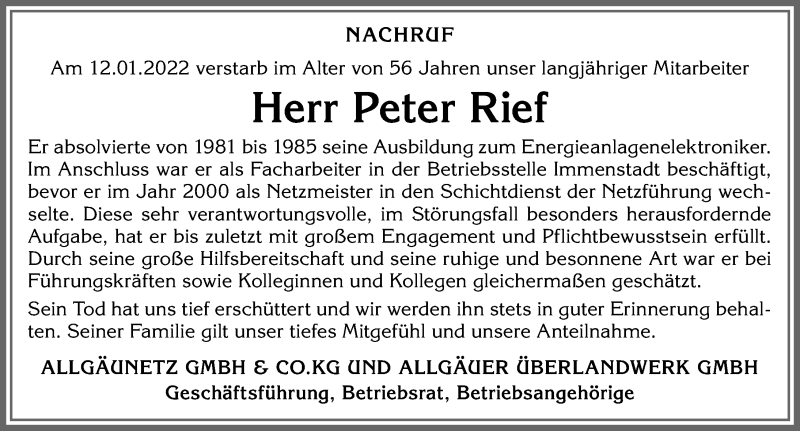 NACHRUF

Am 12.01.2022 verstarb im Alter von 56 Jahren unser langjähriger Mitarbeiter

Herr Peter Rief

Er absolvierte von 1981 bis 1985 seine Ausbildung zum Energieanlagenelektroniker. Im Anschluss war er als Facharbeiter in der Betriebsstelle Immenstadt beschäftigt, bevor er im Jahr 2000 als Netzmeister in den Schichtdienst der Netzführung wechselte. Diese sehr verantwortungsvolle, im Störungsfall besonders herausfordernde Aufgabe, hat er bis zuletzt mit großem Engagement und Pflichtbewusstsein erfüllt. Durch seine große Hilfsbereitschaft und seine ruhige und besonnene Art war er bei Führungskräften sowie Kolleginnen und Kollegen gleichermaßen geschätzt.

Sein Tod hat uns tief erschüttert und wir werden ihn stets in guter Erinnerung behalten. Seiner Familie gilt unser tiefes Mitgefühl und unsere Anteilnahme.

ALLGÄUNETZ GMBH & CO.KG UND ALLGÄUER ÜBERLANDWERK GMBH
Geschäftsführung, Betriebsrat, Betriebsangehörige